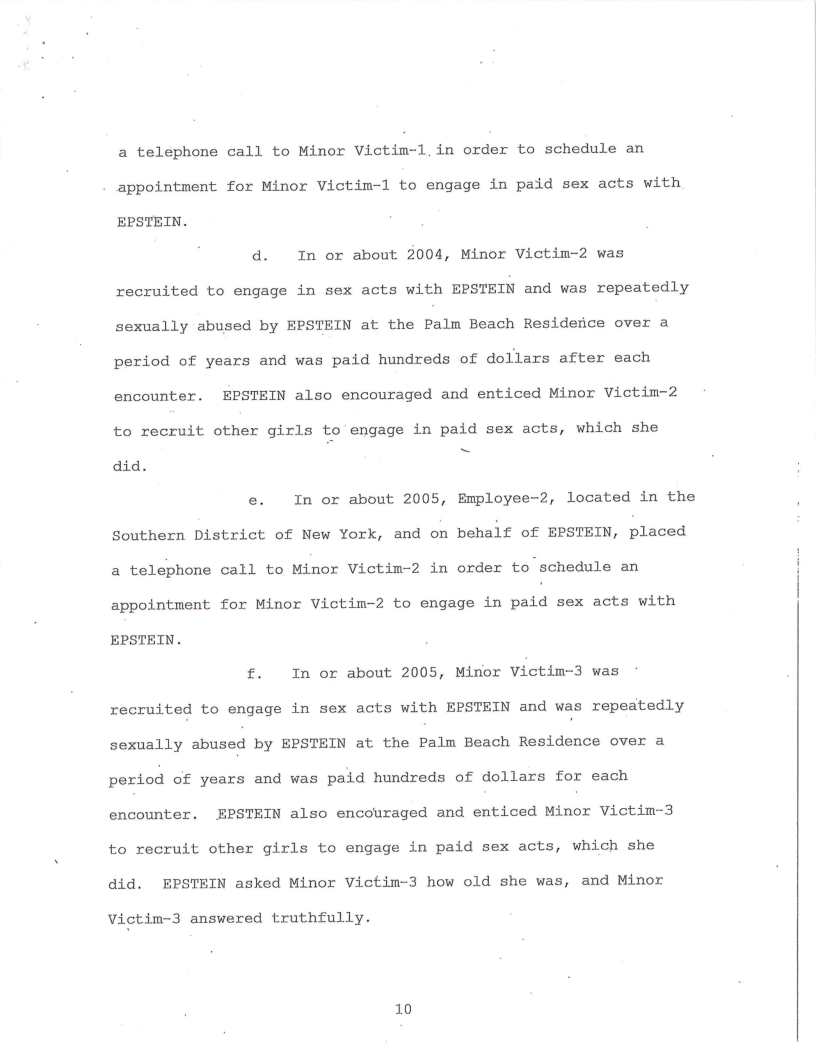 a telephone call to Minor Victim-1 in order to schedule an appointment for Minor Victim-1 to engage in paid sex acts with EPSTEIN.

d. In or about 2004, Minor Victim-2 was recruited to engage in sex acts with EPSTEIN and was repeatedly sexually abused by EPSTEIN at the Palm Beach Residence over a period of years and was paid hundreds of dollars after each encounter. EPSTEIN also encouraged and enticed Minor Victim-2 to recruit other girls to engage in paid sex acts, which she did.

e. In or about 2005, Employee-2, located in the Southern District of New York, and on behalf of EPSTEIN, placed a telephone call to Minor Victim-2 in order to schedule an appointment for Minor Victim-2 to engage in paid sex acts with EPSTEIN.

f. In or about 2005, Minor Victim-3 was recruited to engage in sex acts with EPSTEIN and was repeatedly sexually abused by EPSTEIN at the Palm Beach Residence over a period of years and was paid hundreds of dollars for each encounter. EPSTEIN also encouraged and enticed Minor Victim-3 to recruit other girls to engage in paid sex acts, which she did. EPSTEIN asked Minor Victim-3 how old she was, and Minor Victim-3 answered truthfully.

10